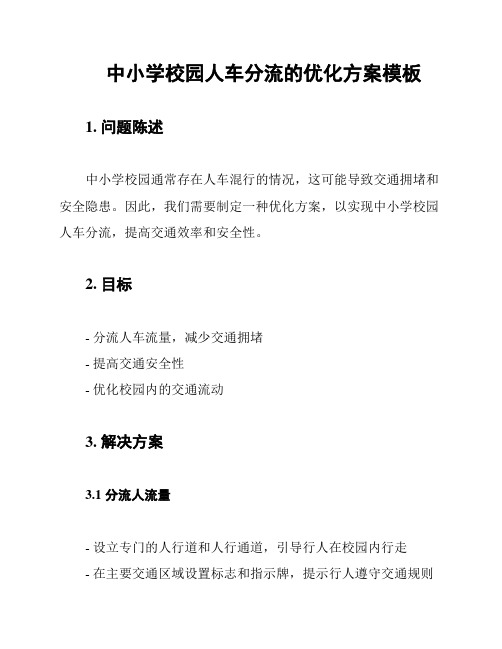 中小学校园人车分流的优化方案模板

1. 问题陈述

中小学校园通常存在人车混行的情况，这可能导致交通拥堵和安全隐患。因此，我们需要制定一种优化方案，以实现中小学校园人车分流，提高交通效率和安全性。

2. 目标

- 分流人车流量，减少交通拥堵
- 提高交通安全性
- 优化校园内的交通流动

3. 解决方案

3.1 分流人流量

- 设立专门的人行道和人行通道，引导行人在校园内行走
- 在主要交通区域设置标志和指示牌，提示行人遵守交通规则